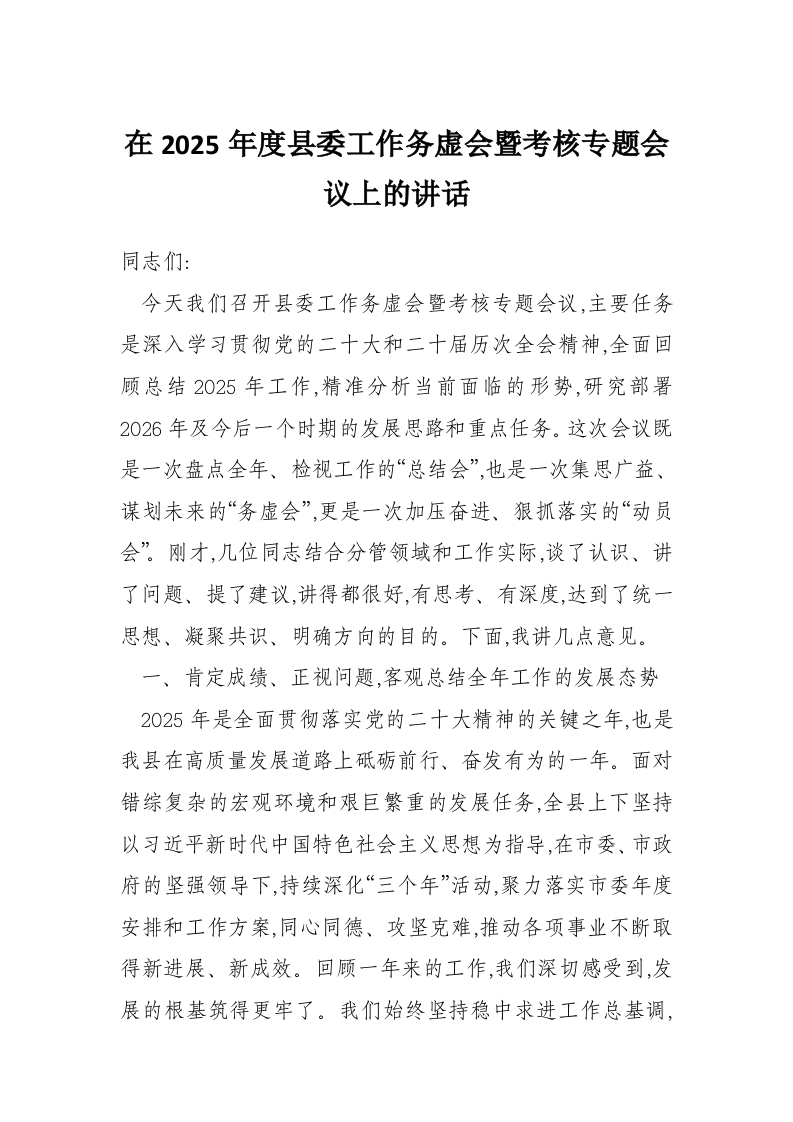 在 2025 年度县委工作务虚会暨考核专题会议上的讲话

同志们:

今天我们召开县委工作务虚会暨考核专题会议,主要任务是深入学习贯彻党的二十大和二十届历次全会精神,全面回顾总结 2025 年工作,精准分析当前面临的形势,研究部署 2026 年及今后一个时期的发展思路和重点任务。这次会议既是一次盘点全年、检视工作的“总结会”,也是一次集思广益、谋划未来的“务虚会”,更是一次加压奋进、狠抓落实的“动员会”。刚才,几位同志结合分管领域和工作实际,谈了认识、讲了问题、提了建议,讲得都很好,有思考、有深度,达到了统一思想、凝聚共识、明确方向的目的。下面,我讲几点意见。

一、肯定成绩、正视问题,客观总结全年工作的发展态势

2025 年是全面贯彻落实党的二十大精神的关键之年,也是我县在高质量发展道路上砥砺前行、奋发有为的一年。面对错综复杂的宏观环境和艰巨繁重的发展任务,全县上下坚持以习近平新时代中国特色社会主义思想为指导,在市委、市政府的坚强领导下,持续深化“三个年”活动,聚力落实市委年度安排和工作方案,同心同德、攻坚克难,推动各项事业不断取得新进展、新成效。回顾一年来的工作,我们深切感受到,发展的根基筑得更牢了。我们始终坚持稳中求进工作总基调,